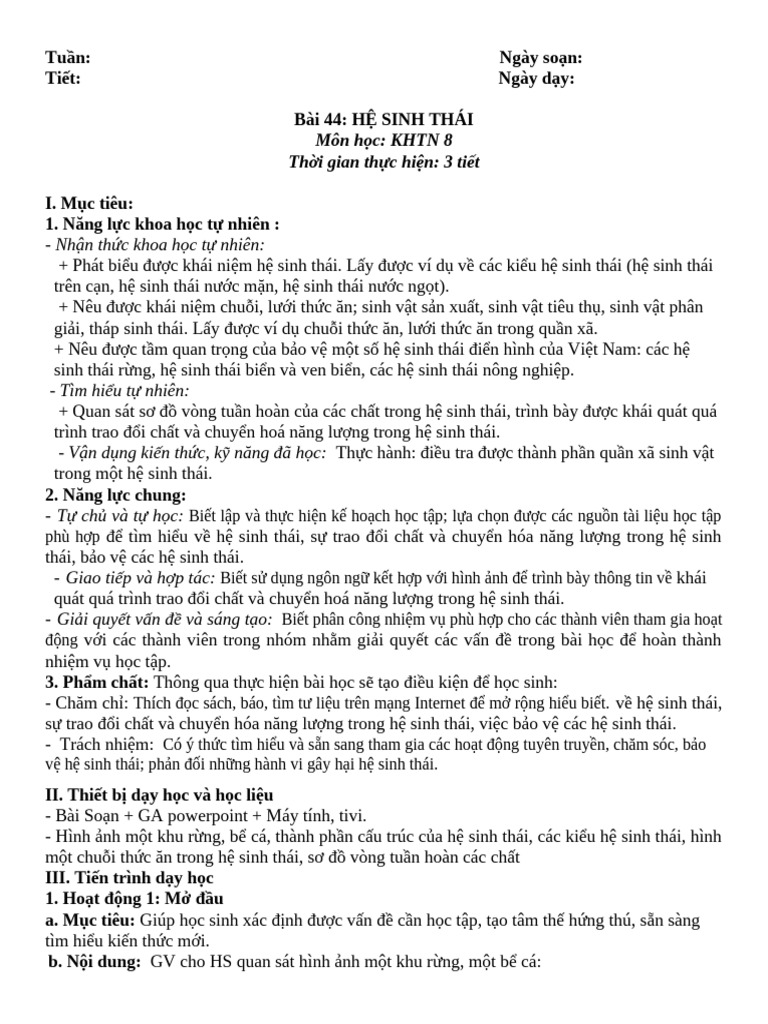 Tuần:
Tiết:

Ngày soạn:
Ngày dạy:

Bài 44: HỆ SINH THÁI
Môn học: KHTN 8
Thời gian thực hiện: 3 tiết

I. Mục tiêu:
1. Năng lực khoa học tự nhiên :
- Nhận thức khoa học tự nhiên:
+ Phát biểu được khái niệm hệ sinh thái. Lấy được ví dụ về các kiểu hệ sinh thái (hệ sinh thái trên cạn, hệ sinh thái nước mặn, hệ sinh thái nước ngọt).
+ Nêu được khái niệm chuỗi, lưới thức ăn; sinh vật sản xuất, sinh vật tiêu thụ, sinh vật phân giải, tháp sinh thái. Lấy được ví dụ chuỗi thức ăn, lưới thức ăn trong quần xã.
+ Nêu được tầm quan trọng của bảo vệ một số hệ sinh thái điển hình của Việt Nam: các hệ sinh thái rừng, hệ sinh thái biển và ven biển, các hệ sinh thái nông nghiệp.
- Tìm hiểu tự nhiên:
+ Quan sát sơ đồ vòng tuần hoàn của các chất trong hệ sinh thái, trình bày được khái quát quá trình trao đổi chất và chuyển hoá năng lượng trong hệ sinh thái.
- Vận dụng kiến thức, kỹ năng đã học: Thực hành: điều tra được thành phần quần xã sinh vật trong một hệ sinh thái.
2. Năng lực chung:
- Tự chủ và tự học: Biết lập và thực hiện kế hoạch học tập; lựa chọn được các nguồn tài liệu học tập phù hợp để tìm hiểu về hệ sinh thái, sự trao đổi chất và chuyển hóa năng lượng trong hệ sinh thái, bảo vệ các hệ sinh thái.
- Giao tiếp và hợp tác: Biết sử dụng ngôn ngữ kết hợp với hình ảnh để trình bày thông tin về khái quát quá trình trao đổi chất và chuyển hoá năng lượng trong hệ sinh thái.
- Giải quyết vấn đề và sáng tạo: Biết phân công nhiệm vụ phù hợp cho các thành viên tham gia hoạt động với các thành viên trong nhóm nhằm giải quyết các vấn đề trong bài học để hoàn thành nhiệm vụ học tập.
3. Phẩm chất: Thông qua thực hiện bài học sẽ tạo điều kiện để học sinh:
- Chăm chỉ: Thích đọc sách, báo, tìm tư liệu trên mạng Internet để mở rộng hiểu biết. về hệ sinh thái, sự trao đổi chất và chuyển hóa năng lượng trong hệ sinh thái, việc bảo vệ các hệ sinh thái.
- Trách nhiệm: Có ý thức tìm hiểu và sẵn sang tham gia các hoạt động tuyên truyền, chăm sóc, bảo vệ hệ sinh thái; phản đối những hành vi gây hại hệ sinh thái.

II. Thiết bị dạy học và học liệu
- Bài Soạn + GA powerpoint + Máy tính, tivi.
- Hình ảnh một khu rừng, bể cá, thành phần cấu trúc của hệ sinh thái, các kiểu hệ sinh thái, hình một chuỗi thức ăn trong hệ sinh thái, sơ đồ vòng tuần hoàn các chất
III. Tiến trình dạy học
1. Hoạt động 1: Mở đầu
a. Mục tiêu: Giúp học sinh xác định được vấn đề cần học tập, tạo tâm thế hứng thú, sẵn sàng tìm hiểu kiến thức mới.
b. Nội dung: GV cho HS quan sát hình ảnh một khu rừng, một bể cá: